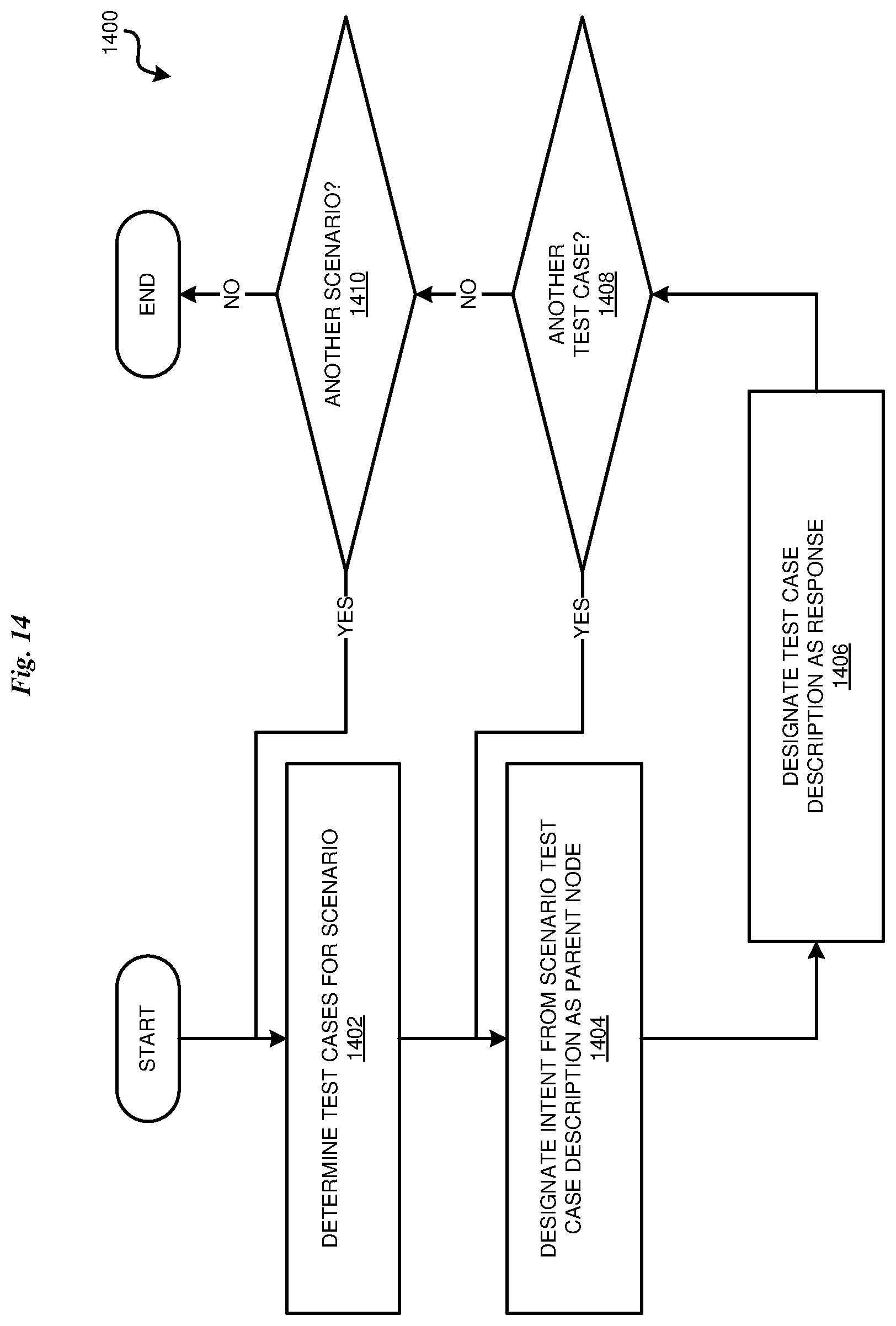 Fig. 14

1400

START

DETERMINE TEST CASES FOR SCENARIO
1402

DESIGNATE INTENT FROM SCENARIO TEST CASE DESCRIPTION AS PARENT NODE
1404

DESIGNATE TEST CASE DESCRIPTION AS RESPONSE
1406

ANOTHER TEST CASE?
1408

YES

NO

ANOTHER SCENARIO?
1410

YES

NO

END